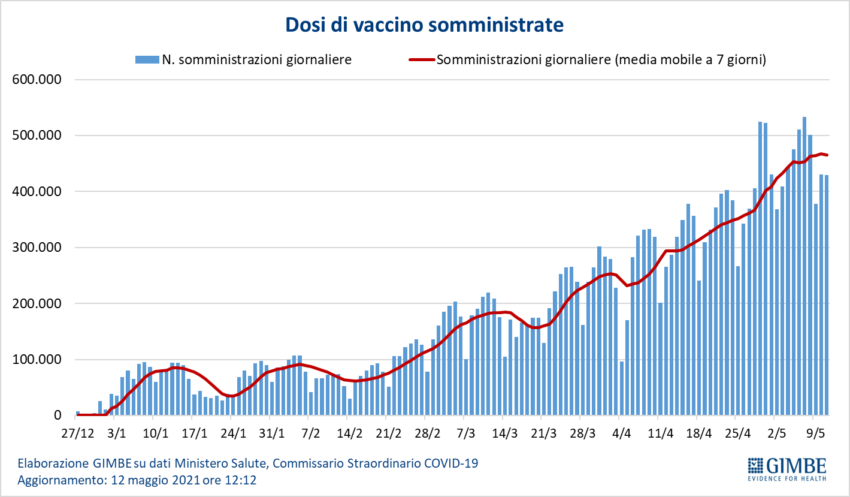 Dosi di vaccino somministrate

N. somministrazioni giornaliere
Somministrazioni giornaliere (media mobile a 7 giorni)

600.000
500.000
400.000
300.000
200.000
100.000
0

27/12
3/1
10/1
17/1
24/1
31/1
7/2
14/2
21/2
28/2
7/3
14/3
21/3
28/3
4/4
11/4
18/4
25/4
2/5
9/5

Elaborazione GIMBE su dati Ministero Salute, Commissario Straordinario COVID-19
Aggiornamento: 12 maggio 2021 ore 12:12

GIMBE
EVIDENCE FOR HEALTH